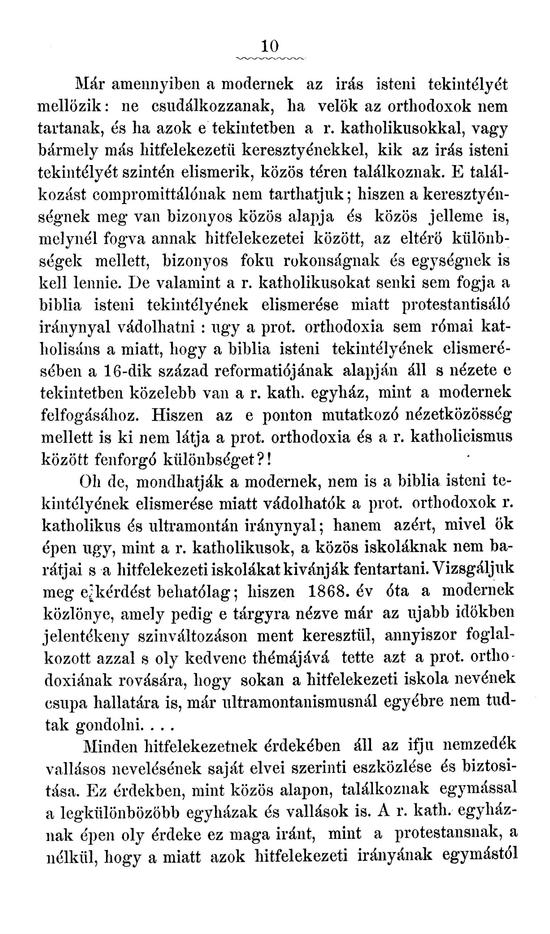 10

Már amennyiben a modernek az irás isteni tekintélyét mellözik: ne csudálkozzanak, ha velök az orthodoxok nem tartanak, és ha azok e tekintetben a r. katholikusokkal, vagy bármely más hitfelekezetü keresztyénekkel, kik az irás isteni tekintélyét szintén elismerik, közös téren találkoznak. E találkozást compromittálónak nem tarthatjuk; hiszen a keresztyénségnek meg van bizonyos közös alapja és közös jelleme is, melynél fogva annak hitfelekezetei között, az eltérö különbségek mellett, bizonyos foku rokonságnak és egységnek is kell lennie. De valamint a r. katholikusokat senki sem fogja a biblia isteni tekintélyének elismerése miatt protestantisáló iránynyal vádolhatni : ugy a prot. orthodoxia sem római katholisáns a miatt, hogy a biblia isteni tekintélyének elismerésében a 16-dik század reformatiójának alapján áll s nézete e tekintetben közelebb van a r. kath. egyház, mint a modernek felfogásához. Hiszen az e ponton mutatkozó nézetközösség mellett is ki nem látja a prot. orthodoxia és a r. katholicismus között fenforgó különbséget?!

Oh de, mondhatják a modernek, nem is a biblia isteni tekintélyének elismerése miatt vádolhatók a prot. orthodoxok r. katholikus és ultramontán iránynyal; hanem azért, mivel ök épen ugy, mint a r. katholikusok, a közös iskoláknak nem barátjai s a hitfelekezeti iskolákat kivánják fentartani. Vizsgáljuk meg e kérdést behatólag; hiszen 1868. év óta a modernek közlönye, amely pedig e tárgyra nézve már az ujabb idökben jelentékeny szinváltozáson ment keresztül, annyiszor foglalkozott azzal s oly kedvenc thémájává tette azt a prot. orthodoxiának rovására, hogy sokan a hitfelekezeti iskola nevének csupa hallatára is, már ultramontanismusnál egyébre nem tudtak gondolni. . . .

Minden hitfelekezetnek érdekében áll az ifju nemzedék vallásos nevelésének saját elvei szerinti eszközlése és biztositása. Ez érdekben, mint közös alapon, találkoznak egymással a legkülönbözöbb egyházak és vallások is. A r. kath. egyháznak épen oly érdeke ez maga iránt, mint a protestansnak, a nélkül, hogy a miatt azok hitfelekezeti irányának egymástól